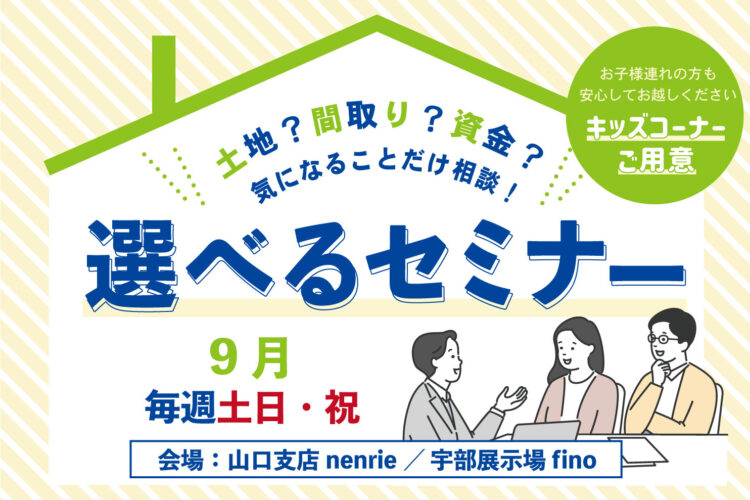 お子様連れの方も
安心してお越しください
キッズコーナー
ご用意

土地？間取り？資金？
気になることだけ相談！

選べるセミナー

9月
毎週土日・祝

会場：山口支店 nenrie ／ 宇部展示場 fino